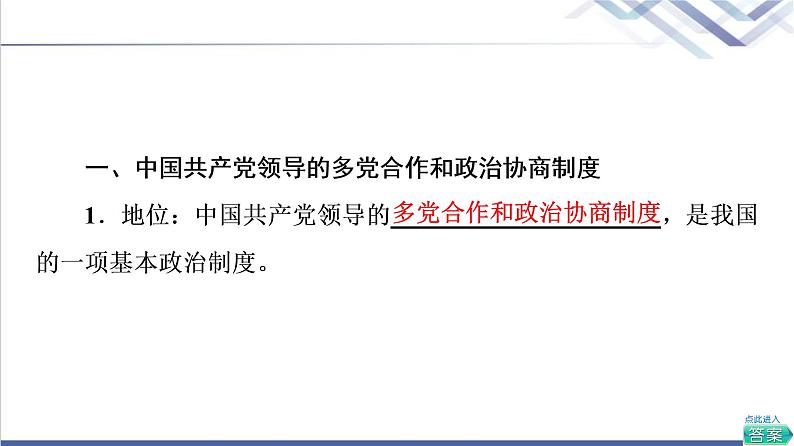 一、中国共产党领导的多党合作和政治协商制度

1．地位：中国共产党领导的多党合作和政治协商制度，是我国的一项基本政治制度。

点此进入
答案